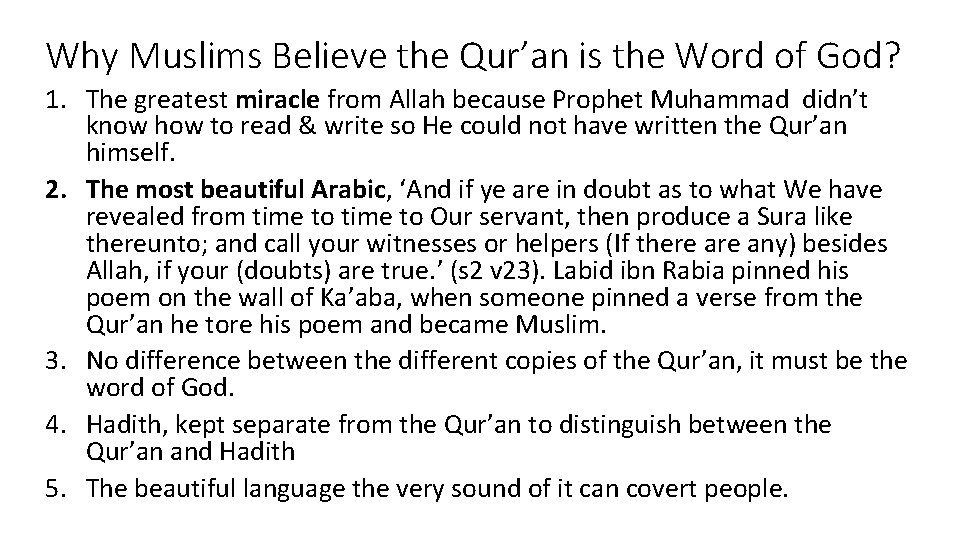 Why Muslims Believe the Qur'an is the Word of God?

1. The greatest miracle from Allah because Prophet Muhammad didn't know how to read & write so He could not have written the Qur'an himself.

2. The most beautiful Arabic, 'And if ye are in doubt as to what We have revealed from time to time to Our servant, then produce a Sura like thereunto; and call your witnesses or helpers (If there are any) besides Allah, if your (doubts) are true.' (s2 v23). Labid ibn Rabia pinned his poem on the wall of Ka'aba, when someone pinned a verse from the Qur'an he tore his poem and became Muslim.

3. No difference between the different copies of the Qur'an, it must be the word of God.

4. Hadith, kept separate from the Qur'an to distinguish between the Qur'an and Hadith

5. The beautiful language the very sound of it can covert people.